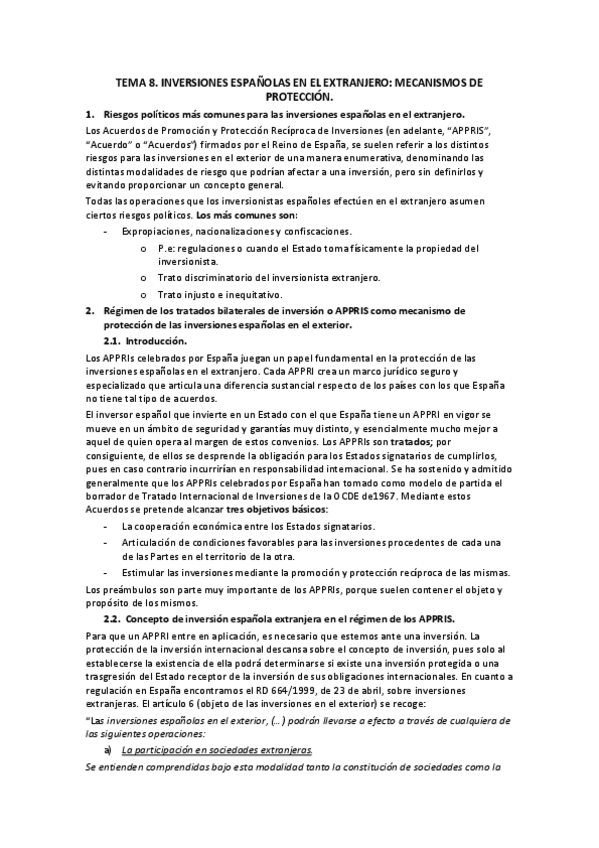 TEMA 8. INVERSIONES ESPAÑOLAS EN EL EXTRANJERO: MECANISMOS DE PROTECCIÓN.

1. Riesgos políticos más comunes para las inversiones españolas en el extranjero.

Los Acuerdos de Promoción y Protección Recíproca de Inversiones (en adelante, "APPRIS", "Acuerdo" o "Acuerdos") firmados por el Reino de España, se suelen referir a los distintos riesgos para las inversiones en el exterior de una manera enumerativa, denominando las distintas modalidades de riesgo que podrían afectar a una inversión, pero sin definirlos y evitando proporcionar un concepto general.

Todas las operaciones que los inversionistas españoles efectúen en el extranjero asumen ciertos riesgos políticos. Los más comunes son:

- Expropiaciones, nacionalizaciones y confiscaciones.
  o P.e: regulaciones o cuando el Estado toma físicamente la propiedad del inversionista.
  o Trato discriminatorio del inversionista extranjero.
  o Trato injusto e inequitativo.

2. Régimen de los tratados bilaterales de inversión o APPRIS como mecanismo de protección de las inversiones españolas en el exterior.

2.1. Introducción.

Los APPRIs celebrados por España juegan un papel fundamental en la protección de las inversiones españolas en el extranjero. Cada APPRI crea un marco jurídico seguro y especializado que articula una diferencia sustancial respecto de los países con los que España no tiene tal tipo de acuerdos.

El inversor español que invierte en un Estado con el que España tiene un APPRI en vigor se mueve en un ámbito de seguridad y garantías muy distinto, y esencialmente mucho mejor a aquel de quien opera al margen de estos convenios. Los APPRIs son tratados; por consiguiente, de ellos se desprende la obligación para los Estados signatarios de cumplirlos, pues en caso contrario incurrirían en responsabilidad internacional. Se ha sostenido y admitido generalmente que los APPRIs celebrados por España han tomado como modelo de partida el borrador de Tratado Internacional de Inversiones de la OCDE de1967. Mediante estos Acuerdos se pretende alcanzar tres objetivos básicos:

- La cooperación económica entre los Estados signatarios.
- Articulación de condiciones favorables para las inversiones procedentes de cada una de las Partes en el territorio de la otra.
- Estimular las inversiones mediante la promoción y protección recíproca de las mismas.

Los preámbulos son parte muy importante de los APPRIs, porque suelen contener el objeto y propósito de los mismos.

2.2. Concepto de inversión española extranjera en el régimen de los APPRIS.

Para que un APPRI entre en aplicación, es necesario que estemos ante una inversión. La protección de la inversión internacional descansa sobre el concepto de inversión, pues solo al establecerse la existencia de ella podrá determinarse si existe una inversión protegida o una trasgresión del Estado receptor de la inversión de sus obligaciones internacionales. En cuanto a regulación en España encontramos el RD 664/1999, de 23 de abril, sobre inversiones extranjeras. El artículo 6 (objeto de las inversiones en el exterior) se recoge:

"Las inversiones españolas en el exterior, (…) podrán llevarse a efecto a través de cualquiera de las siguientes operaciones:

a) La participación en sociedades extranjeras.

Se entienden comprendidas bajo esta modalidad tanto la constitución de sociedades como la